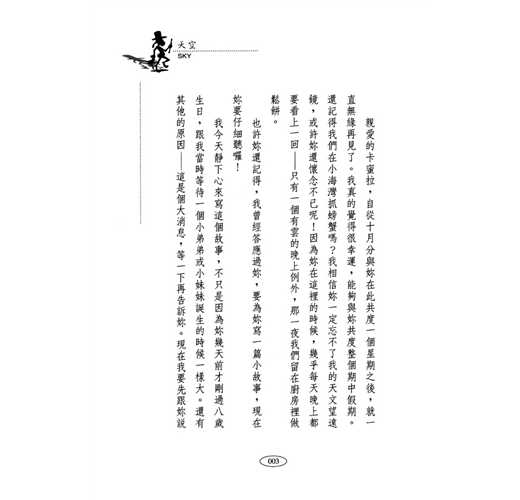 天空
SKY

親愛的卡蜜拉，自從十月分與妳在此共度一個星期之後，就一直無緣再見了。我真的覺得很幸運，能夠與妳共度整個期中假期。還記得我們在小海灣抓螃蟹嗎？我相信妳一定忘不了我的天文望遠鏡，或許妳還懷念不已呢！因為妳在這裡的時候，幾乎每天晚上都要看上一回——只有一個有雲的晚上例外，那一夜我們留在廚房裡做鬆餅。

也許妳還記得，我曾經答應過妳，要為妳寫一篇小故事，現在妳要仔細聽囉！

我今天靜下心來寫這個故事，不只是因為妳幾天前才剛過八歲生日，跟我當時等待一個小弟弟或小妹妹誕生的時候一樣大。還有其他的原因——這是個大消息，等一下再告訴妳。現在我要先跟妳說

003